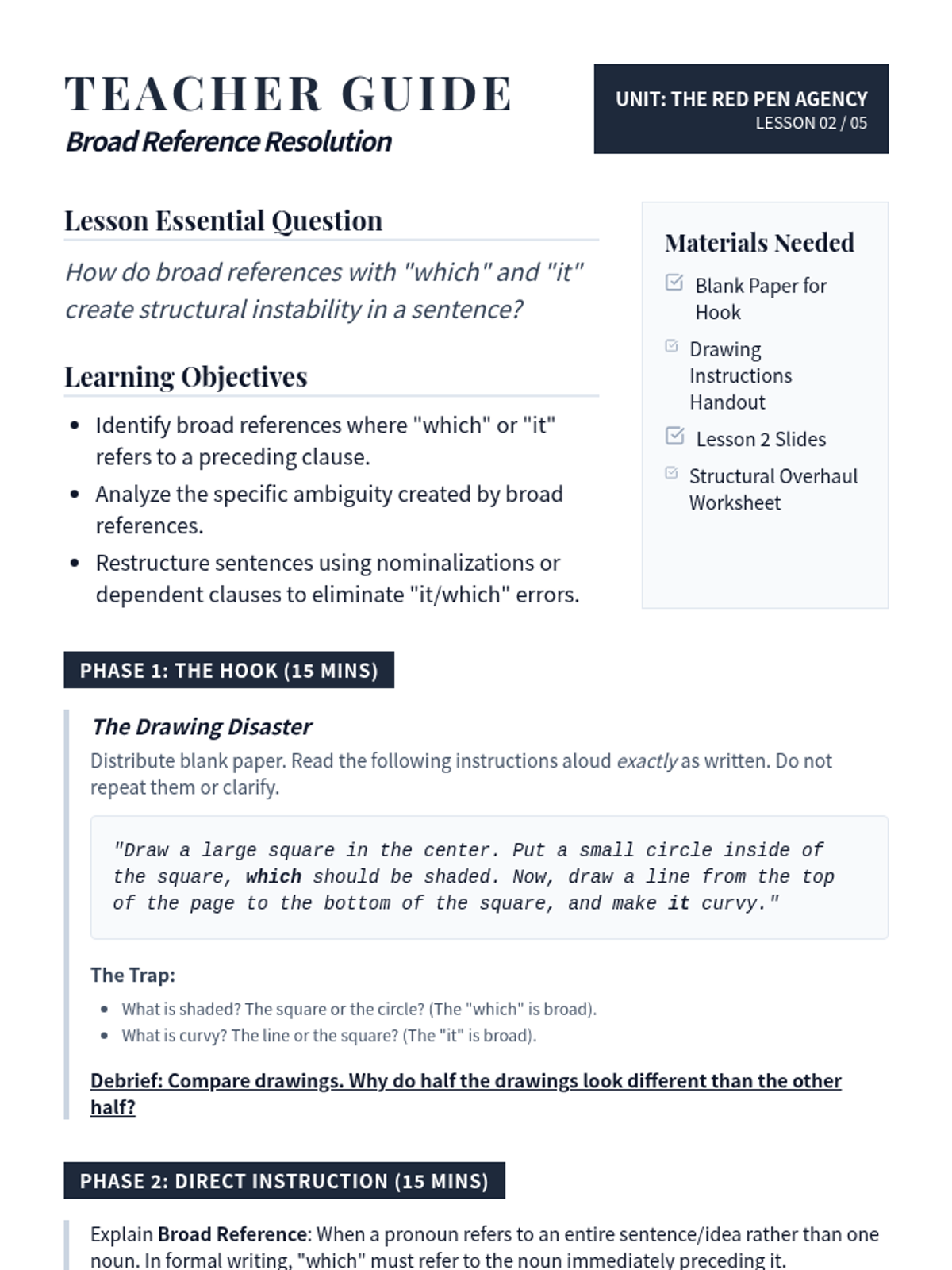 TEACHER GUIDE
Broad Reference Resolution

UNIT: THE RED PEN AGENCY
LESSON 02 / 05

Lesson Essential Question

How do broad references with "which" and "it" create structural instability in a sentence?

Learning Objectives

• Identify broad references where "which" or "it" refers to a preceding clause.
• Analyze the specific ambiguity created by broad references.
• Restructure sentences using nominalizations or dependent clauses to eliminate "it/which" errors.

Materials Needed

☑ Blank Paper for Hook
☑ Drawing Instructions Handout
☑ Lesson 2 Slides
☑ Structural Overhaul Worksheet

PHASE 1: THE HOOK (15 MINS)

The Drawing Disaster

Distribute blank paper. Read the following instructions aloud exactly as written. Do not repeat them or clarify.

"Draw a large square in the center. Put a small circle inside of the square, which should be shaded. Now, draw a line from the top of the page to the bottom of the square, and make it curvy."

The Trap:

• What is shaded? The square or the circle? (The "which" is broad).
• What is curvy? The line or the square? (The "it" is broad).

Debrief: Compare drawings. Why do half the drawings look different than the other half?

PHASE 2: DIRECT INSTRUCTION (15 MINS)

Explain Broad Reference: When a pronoun refers to an entire sentence/idea rather than one noun. In formal writing, "which" must refer to the noun immediately preceding it.